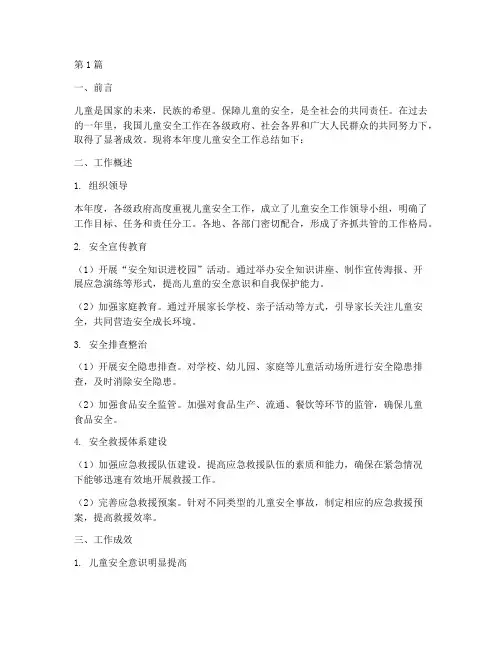 第1篇

一、前言

儿童是国家的未来，民族的希望。保障儿童的安全，是全社会的共同责任。在过去的一年里，我国儿童安全工作在各级政府、社会各界和广大人民群众的共同努力下，取得了显著成效。现将本年度儿童安全工作总结如下：

二、工作概述

1. 组织领导

本年度，各级政府高度重视儿童安全工作，成立了儿童安全工作领导小组，明确了工作目标、任务和责任分工。各地、各部门密切配合，形成了齐抓共管的工作格局。

2. 安全宣传教育

（1）开展“安全知识进校园”活动。通过举办安全知识讲座、制作宣传海报、开展应急演练等形式，提高儿童的安全意识和自我保护能力。

（2）加强家庭教育。通过开展家长学校、亲子活动等方式，引导家长关注儿童安全，共同营造安全成长环境。

3. 安全排查整治

（1）开展安全隐患排查。对学校、幼儿园、家庭等儿童活动场所进行安全隐患排查，及时消除安全隐患。

（2）加强食品安全监管。加强对食品生产、流通、餐饮等环节的监管，确保儿童食品安全。

4. 安全救援体系建设

（1）加强应急救援队伍建设。提高应急救援队伍的素质和能力，确保在紧急情况下能够迅速有效地开展救援工作。

（2）完善应急救援预案。针对不同类型的儿童安全事故，制定相应的应急救援预案，提高救援效率。

三、工作成效

1. 儿童安全意识明显提高